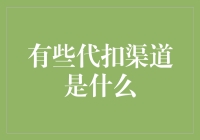 有些代扣渠道是什么